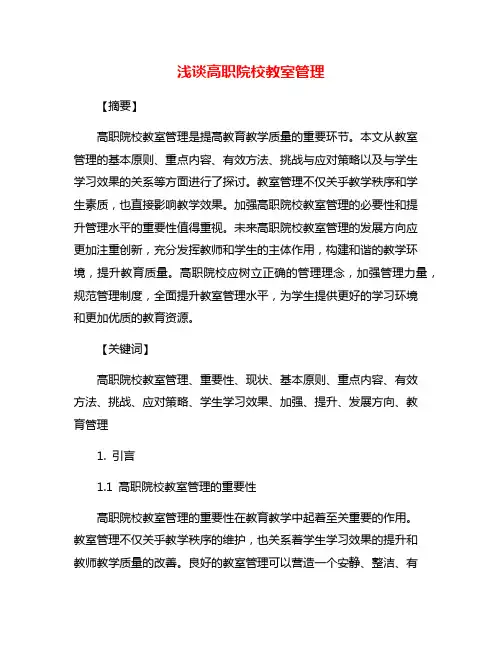 浅谈高职院校教室管理

【摘要】

高职院校教室管理是提高教育教学质量的重要环节。本文从教室管理的基本原则、重点内容、有效方法、挑战与应对策略以及与学生学习效果的关系等方面进行了探讨。教室管理不仅关乎教学秩序和学生素质，也直接影响教学效果。加强高职院校教室管理的必要性和提升管理水平的重要性值得重视。未来高职院校教室管理的发展方向应更加注重创新，充分发挥教师和学生的主体作用，构建和谐的教学环境，提升教育质量。高职院校应树立正确的管理理念，加强管理力量，规范管理制度，全面提升教室管理水平，为学生提供更好的学习环境和更加优质的教育资源。

【关键词】

高职院校教室管理、重要性、现状、基本原则、重点内容、有效方法、挑战、应对策略、学生学习效果、加强、提升、发展方向、教育管理

1. 引言

1.1 高职院校教室管理的重要性

高职院校教室管理的重要性在教育教学中起着至关重要的作用。教室管理不仅关乎教学秩序的维护，也关系着学生学习效果的提升和教师教学质量的改善。良好的教室管理可以营造一个安静、整洁、有